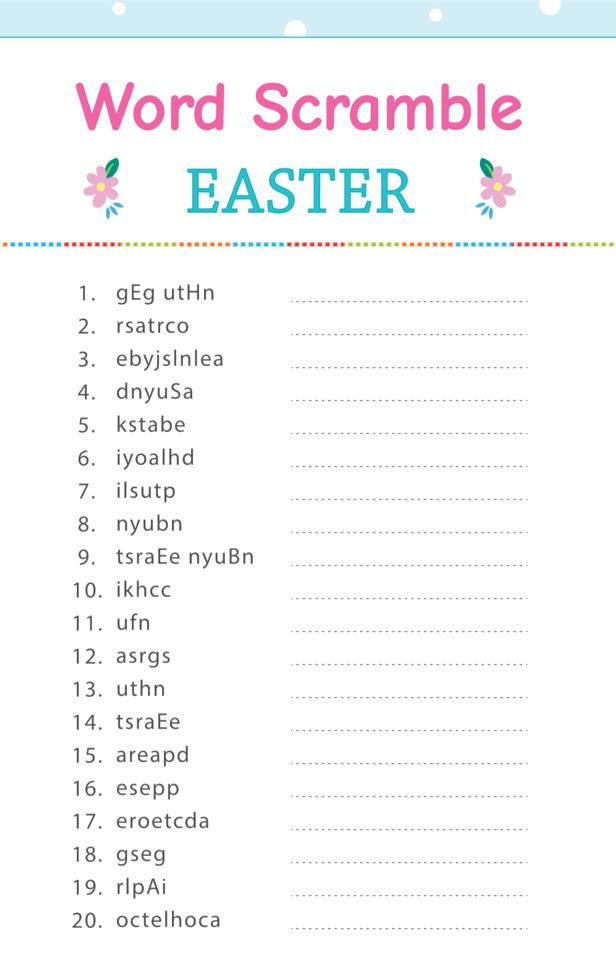 Word Scramble

EASTER

1. gEg utHn ____
2. rsatrco ____
3. ebyjslnlea ____
4. dnyuSa ____
5. kstabe ____
6. iyoalhd ____
7. ilsutp ____
8. nyubn ____
9. tsraEe nyuBn ____
10. ikhcc ____
11. ufn ____
12. asrgs ____
13. uthn ____
14. tsraEe ____
15. areapd ____
16. esepp ____
17. eroetcda ____
18. gseg ____
19. rlpAi ____
20. octelhoca ____